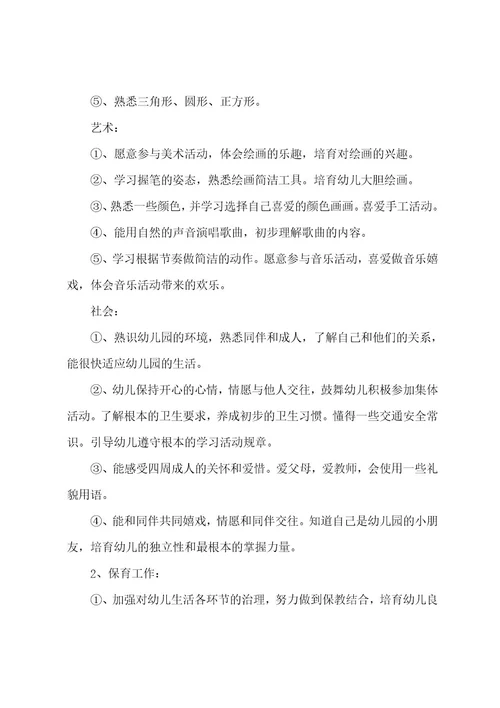 ⑤、熟悉三角形、圆形、正方形。

艺术：

①、愿意参与美术活动，体会绘画的乐趣，培育对绘画的兴趣。

②、学习握笔的姿态，熟悉绘画简洁工具。培育幼儿大胆绘画。

③、熟悉一些颜色，并学习选择自己喜爱的颜色画画。喜爱手工活动。

④、能用自然的声音演唱歌曲，初步理解歌曲的内容。

⑤、学习根据节奏做简洁的动作。愿意参与音乐活动，喜爱做音乐嬉戏，体会音乐活动带来的欢乐。

社会：

①、熟识幼儿园的环境，熟悉同伴和成人，了解自己和他们的关系，能很快适应幼儿园的生活。

②、幼儿保持开心的心情，情愿与他人交往，鼓舞幼儿积极参加集体活动。了解根本的卫生要求，养成初步的卫生习惯。懂得一些交通安全常识。引导幼儿遵守根本的学习活动规章。

③、能感受四周成人的关怀和爱惜。爱父母，爱教师，会使用一些礼貌用语。

④、能和同伴共同嬉戏，情愿和同伴交往。知道自己是幼儿园的小朋友，培育幼儿的独立性和最根本的掌握力量。

2、保育工作：

①、加强对幼儿生活各环节的治理，努力做到保教结合，培育幼儿良